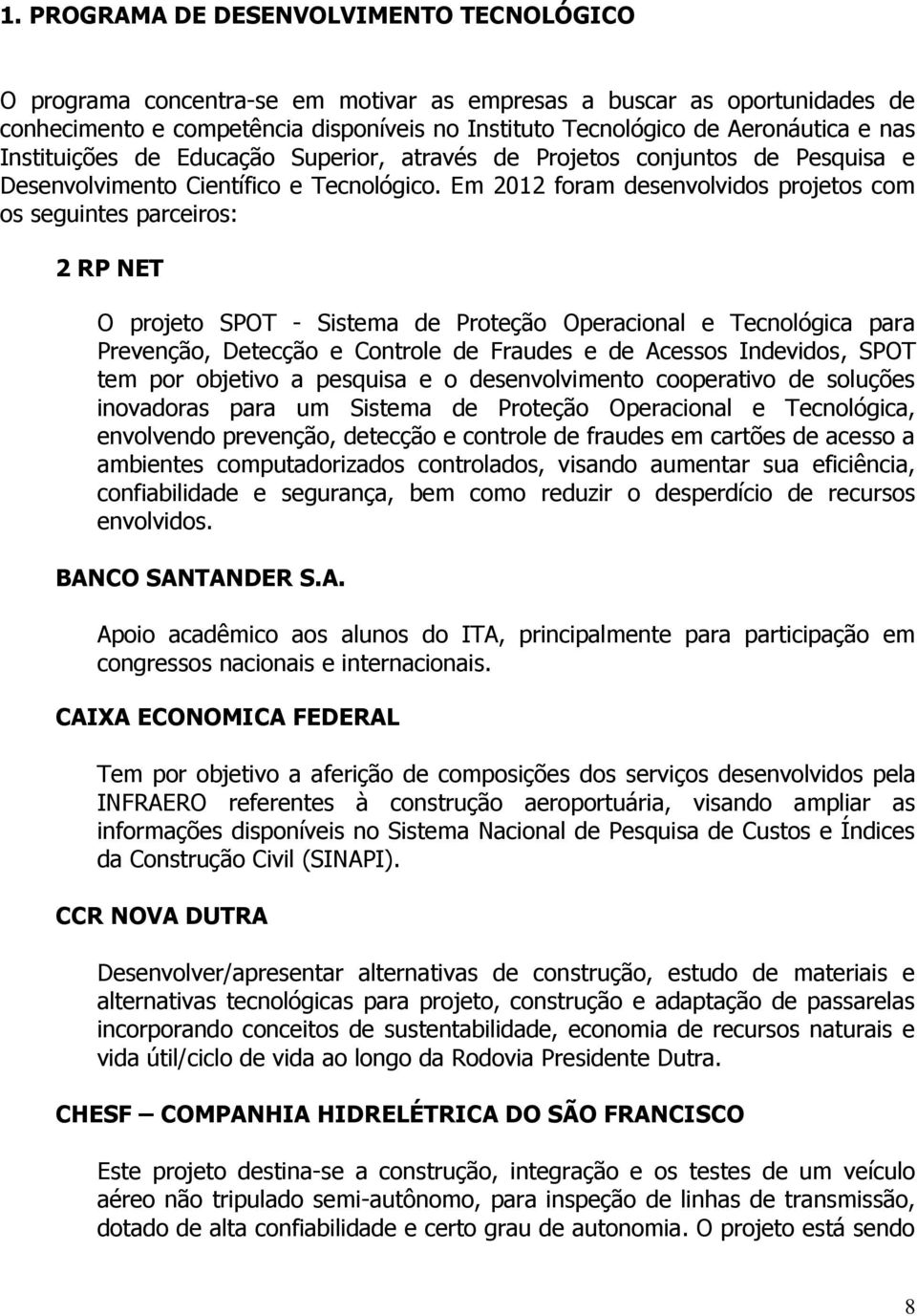 1. PROGRAMA DE DESENVOLVIMENTO TECNOLÓGICO

O programa concentra-se em motivar as empresas a buscar as oportunidades de conhecimento e competência disponíveis no Instituto Tecnológico de Aeronáutica e nas Instituições de Educação Superior, através de Projetos conjuntos de Pesquisa e Desenvolvimento Científico e Tecnológico. Em 2012 foram desenvolvidos projetos com os seguintes parceiros:

2 RP NET

O projeto SPOT - Sistema de Proteção Operacional e Tecnológica para Prevenção, Detecção e Controle de Fraudes e de Acessos Indevidos, SPOT tem por objetivo a pesquisa e o desenvolvimento cooperativo de soluções inovadoras para um Sistema de Proteção Operacional e Tecnológica, envolvendo prevenção, detecção e controle de fraudes em cartões de acesso a ambientes computadorizados controlados, visando aumentar sua eficiência, confiabilidade e segurança, bem como reduzir o desperdício de recursos envolvidos.

BANCO SANTANDER S.A.

Apoio acadêmico aos alunos do ITA, principalmente para participação em congressos nacionais e internacionais.

CAIXA ECONOMICA FEDERAL

Tem por objetivo a aferição de composições dos serviços desenvolvidos pela INFRAERO referentes à construção aeroportuária, visando ampliar as informações disponíveis no Sistema Nacional de Pesquisa de Custos e Índices da Construção Civil (SINAPI).

CCR NOVA DUTRA

Desenvolver/apresentar alternativas de construção, estudo de materiais e alternativas tecnológicas para projeto, construção e adaptação de passarelas incorporando conceitos de sustentabilidade, economia de recursos naturais e vida útil/ciclo de vida ao longo da Rodovia Presidente Dutra.

CHESF – COMPANHIA HIDRELÉTRICA DO SÃO FRANCISCO

Este projeto destina-se a construção, integração e os testes de um veículo aéreo não tripulado semi-autônomo, para inspeção de linhas de transmissão, dotado de alta confiabilidade e certo grau de autonomia. O projeto está sendo

8